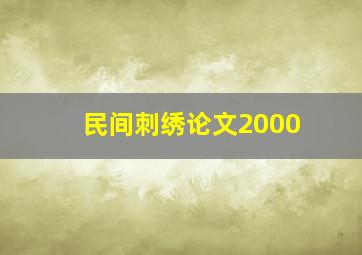 民间刺绣论文2000